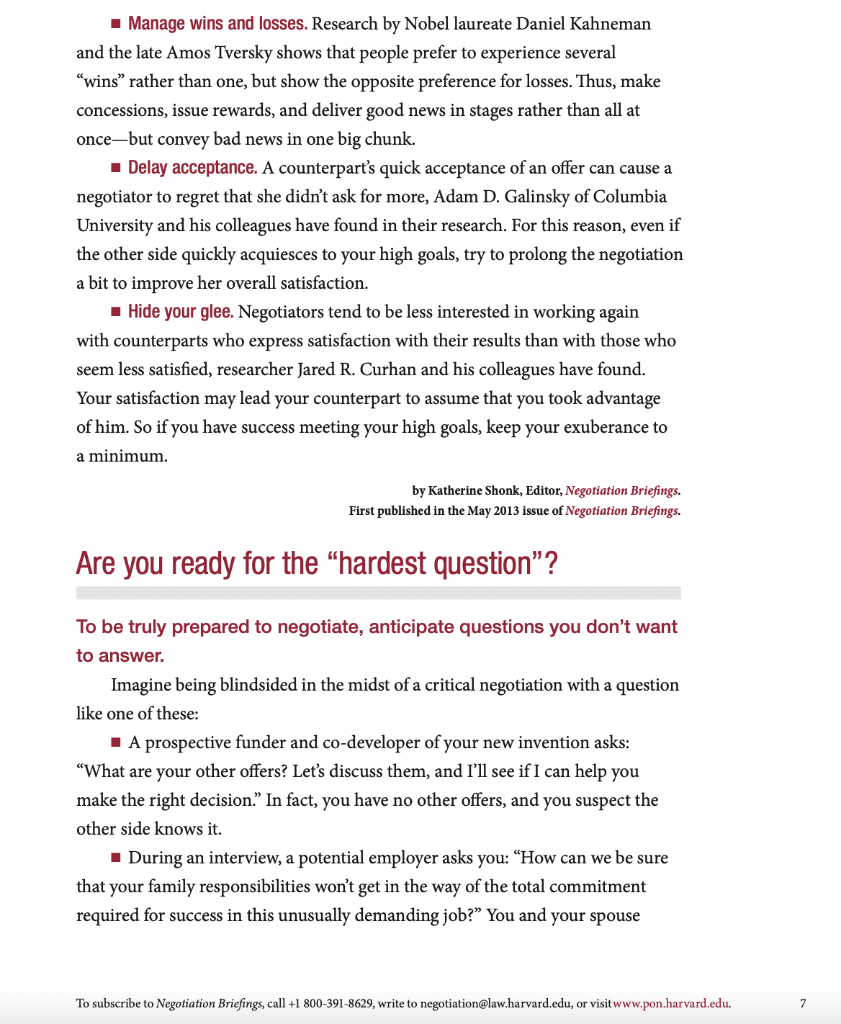 ■ Manage wins and losses. Research by Nobel laureate Daniel Kahneman and the late Amos Tversky shows that people prefer to experience several "wins" rather than one, but show the opposite preference for losses. Thus, make concessions, issue rewards, and deliver good news in stages rather than all at once—but convey bad news in one big chunk.

■ Delay acceptance. A counterpart's quick acceptance of an offer can cause a negotiator to regret that she didn't ask for more, Adam D. Galinsky of Columbia University and his colleagues have found in their research. For this reason, even if the other side quickly acquiesces to your high goals, try to prolong the negotiation a bit to improve her overall satisfaction.

■ Hide your glee. Negotiators tend to be less interested in working again with counterparts who express satisfaction with their results than with those who seem less satisfied, researcher Jared R. Curhan and his colleagues have found. Your satisfaction may lead your counterpart to assume that you took advantage of him. So if you have success meeting your high goals, keep your exuberance to a minimum.

by Katherine Shonk, Editor, Negotiation Briefings.
First published in the May 2013 issue of Negotiation Briefings.

Are you ready for the "hardest question"?

To be truly prepared to negotiate, anticipate questions you don't want to answer.

Imagine being blindsided in the midst of a critical negotiation with a question like one of these:

■ A prospective funder and co-developer of your new invention asks: "What are your other offers? Let's discuss them, and I'll see if I can help you make the right decision." In fact, you have no other offers, and you suspect the other side knows it.

■ During an interview, a potential employer asks you: "How can we be sure that your family responsibilities won't get in the way of the total commitment required for success in this unusually demanding job?" You and your spouse

To subscribe to Negotiation Briefings, call +1 800-391-8629, write to negotiation@law.harvard.edu, or visit www.pon.harvard.edu. 7